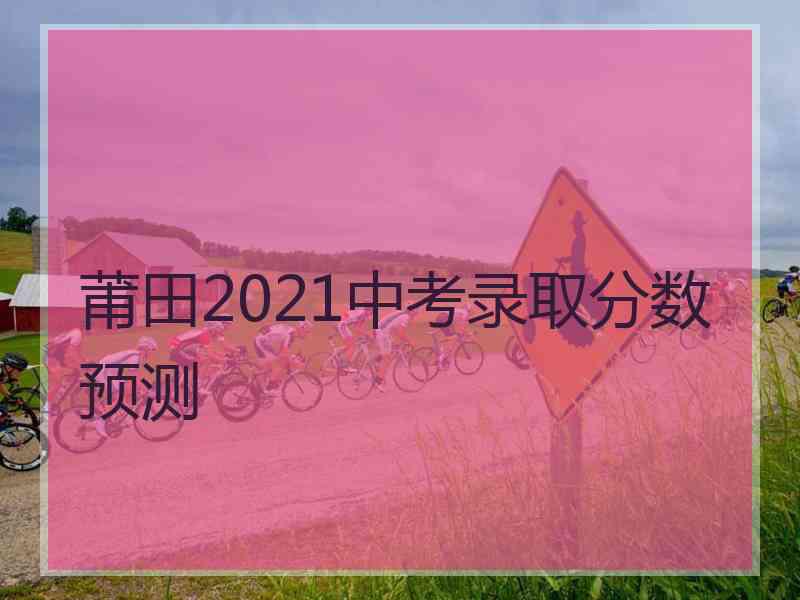 莆田2021中考录取分数预测